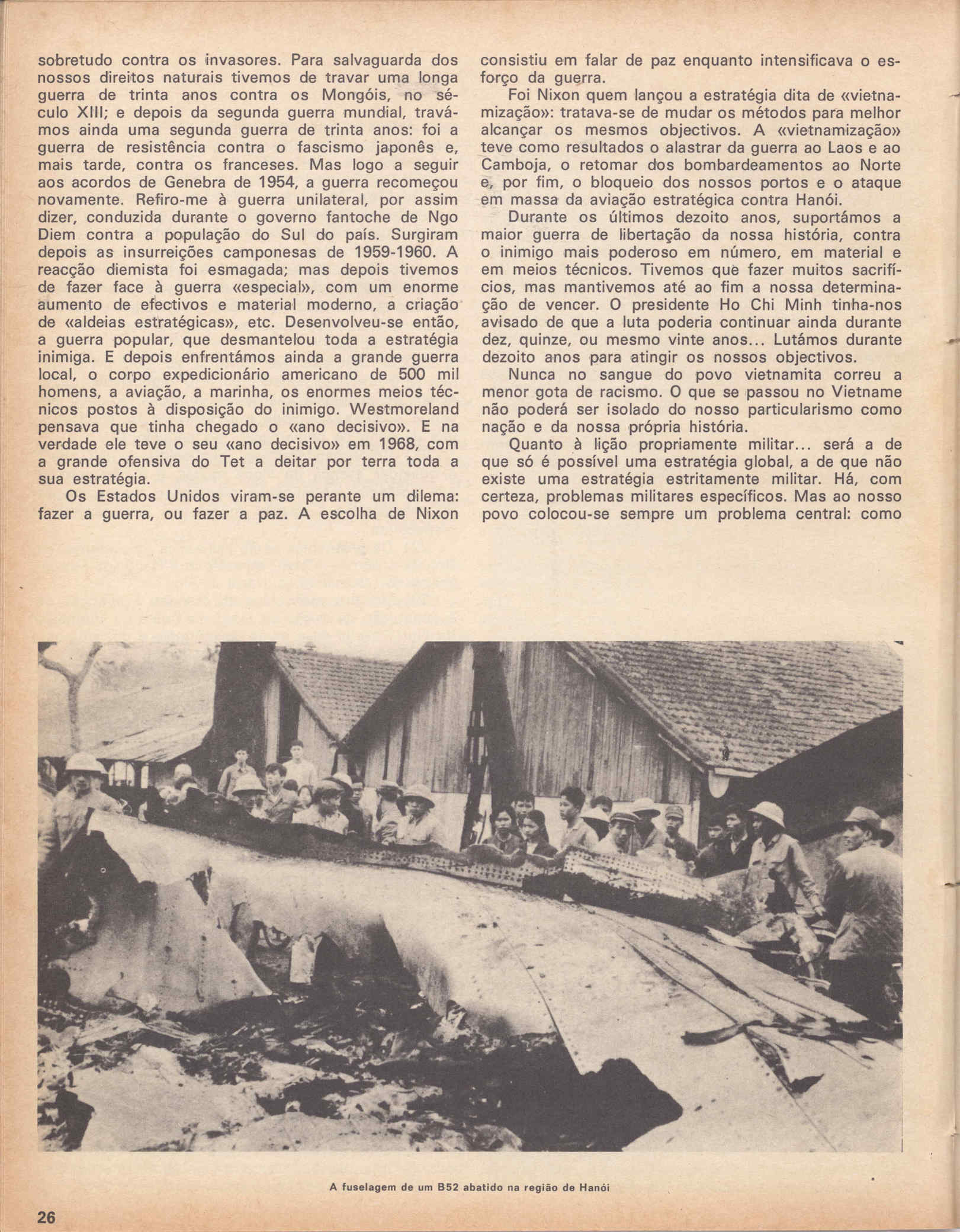 sobretudo contra os invasores. Para salvaguarda dos nossos direitos naturais tivemos de travar uma longa guerra de trinta anos contra os Mongóis, no século XIII; e depois da segunda guerra mundial, travámos ainda uma segunda guerra de trinta anos: foi a guerra de resistência contra o fascismo japonês e, mais tarde, contra os franceses. Mas logo a seguir aos acordos de Genebra de 1954, a guerra recomeçou novamente. Refiro-me à guerra unilateral, por assim dizer, conduzida durante o governo fantoche de Ngo Diem contra a população do Sul do país. Surgiram depois as insurreições camponesas de 1959-1960. A reacção diemista foi esmagada; mas depois tivemos de fazer face à guerra «especial», com um enorme aumento de efectivos e material moderno, a criação de «aldeias estratégicas», etc. Desenvolveu-se então, a guerra popular, que desmantelou toda a estratégia inimiga. E depois enfrentámos ainda a grande guerra local, o corpo expedicionário americano de 500 mil homens, a aviação, a marinha, os enormes meios técnicos postos à disposição do inimigo. Westmoreland pensava que tinha chegado o «ano decisivo». E na verdade ele teve o seu «ano decisivo» em 1968, com a grande ofensiva do Tet a deitar por terra toda a sua estratégia.

Os Estados Unidos viram-se perante um dilema: fazer a guerra, ou fazer a paz. A escolha de Nixon consistiu em falar de paz enquanto intensificava o esforço da guerra.

Foi Nixon quem lançou a estratégia dita de «vietnamização»: tratava-se de mudar os métodos para melhor alcançar os mesmos objectivos. A «vietnamização» teve como resultados o alastrar da guerra ao Laos e ao Camboja, o retomar dos bombardeamentos ao Norte e, por fim, o bloqueio dos nossos portos e o ataque em massa da aviação estratégica contra Hanói.

Durante os últimos dezoito anos, suportámos a maior guerra de libertação da nossa história, contra o inimigo mais poderoso em número, em material e em meios técnicos. Tivemos que fazer muitos sacrifícios, mas mantivemos até ao fim a nossa determinação de vencer. O presidente Ho Chi Minh tinha-nos avisado de que a luta poderia continuar ainda durante dez, quinze, ou mesmo vinte anos... Lutámos durante dezoito anos para atingir os nossos objectivos.

Nunca no sangue do povo vietnamita correu a menor gota de racismo. O que se passou no Vietname não poderá ser isolado do nosso particularismo como nação e da nossa própria história.

Quanto à lição propriamente militar... será a de que só é possível uma estratégia global, a de que não existe uma estratégia estritamente militar. Há, com certeza, problemas militares específicos. Mas ao nosso povo colocou-se sempre um problema central: como

A fuselagem de um B52 abatido na região de Hanói

26